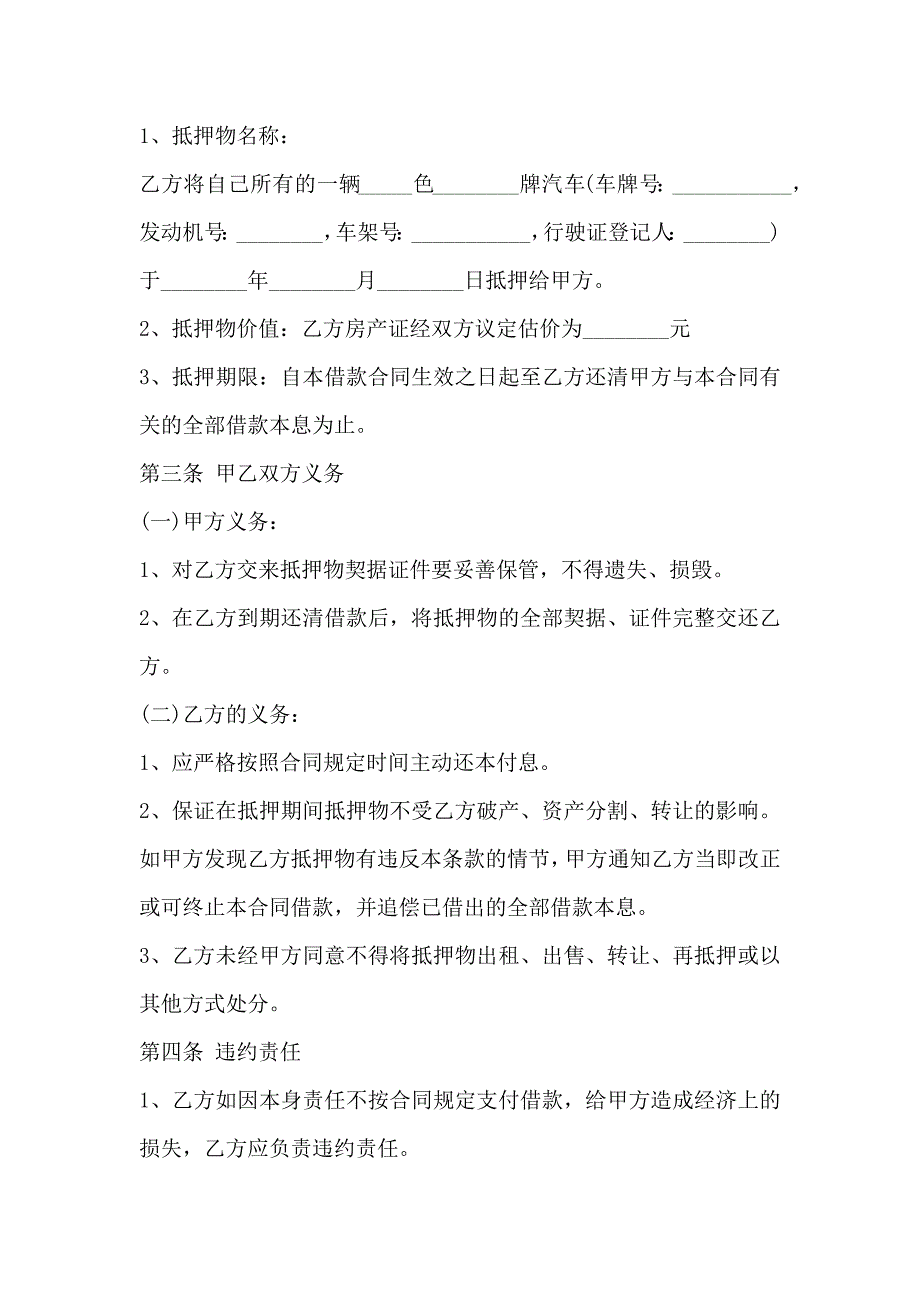 1、抵押物名称：

乙方将自己所有的一辆_____色________牌汽车(车牌号: ___________，发动机号: ________，车架号: ___________，行驶证登记人: ________）于________年________月________日抵押给甲方。

2、抵押物价值：乙方房产证经双方议定估价为________元

3、抵押期限：自本借款合同生效之日起至乙方还清甲方与本合同有关的全部借款本息为止。

第三条 甲乙双方义务

(一)甲方义务：

1、对乙方交来抵押物契据证件要妥善保管，不得遗失、损毁。

2、在乙方到期还清借款后，将抵押物的全部契据、证件完整交还乙方。

(二)乙方的义务：

1、应严格按照合同规定时间主动还本付息。

2、保证在抵押期间抵押物不受乙方破产、资产分割、转让的影响。如甲方发现乙方抵押物有违反本条款的情节，甲方通知乙方当即改正或可终止本合同借款，并追偿已借出的全部借款本息。

3、乙方未经甲方同意不得将抵押物出租、出售、转让、再抵押或以其他方式处分。

第四条 违约责任

1、乙方如因本身责任不按合同规定支付借款，给甲方造成经济上的损失，乙方应负责违约责任。